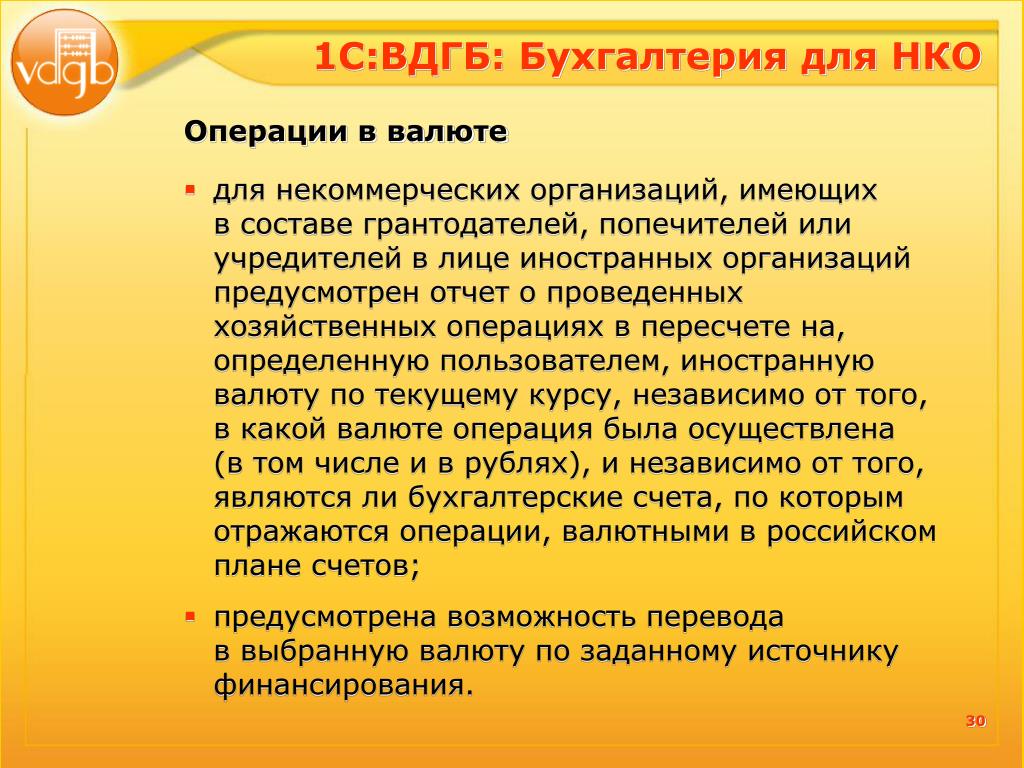 vdgb

1С:ВДГБ: Бухгалтерия для НКО

Операции в валюте

▪ для некоммерческих организаций, имеющих в составе грантодателей, попечителей или учредителей в лице иностранных организаций предусмотрен отчет о проведенных хозяйственных операциях в пересчете на, определенную пользователем, иностранную валюту по текущему курсу, независимо от того, в какой валюте операция была осуществлена (в том числе и в рублях), и независимо от того, являются ли бухгалтерские счета, по которым отражаются операции, валютными в российском плане счетов;

▪ предусмотрена возможность перевода в выбранную валюту по заданному источнику финансирования.

30